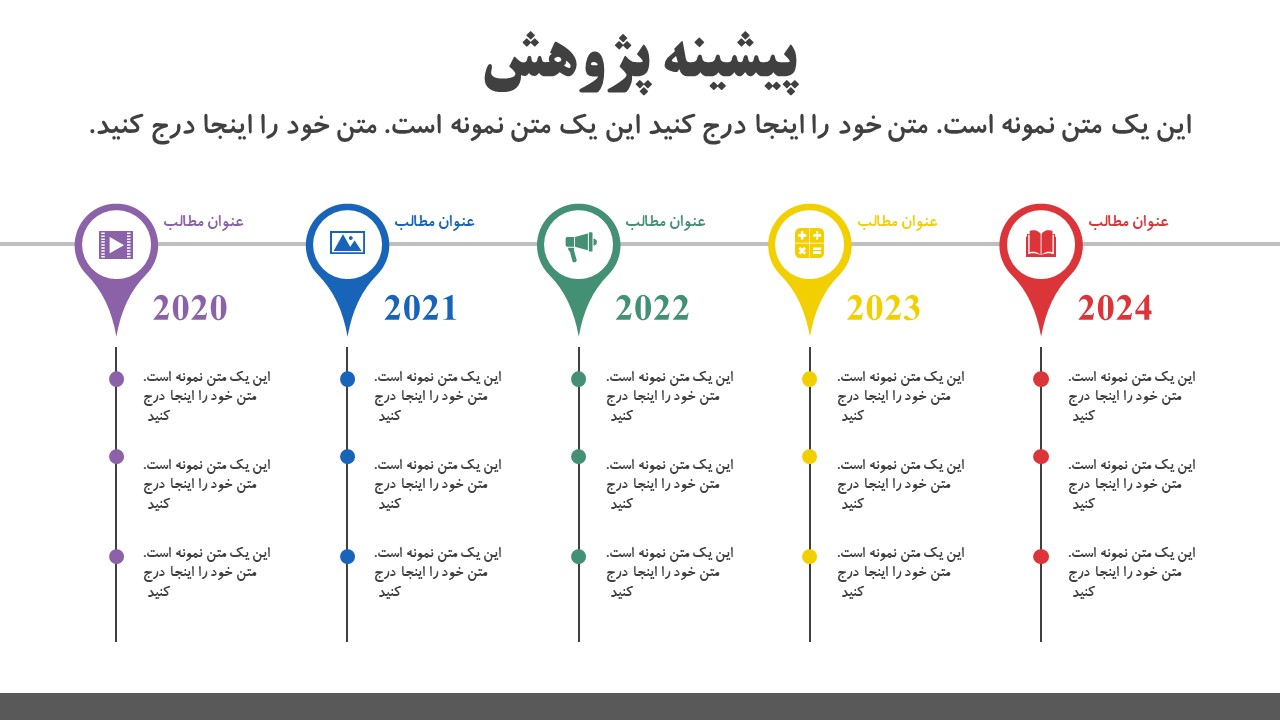 پیشینه پژوهش

این یک متن نمونه است. متن خود را اینجا درج کنید این یک متن نمونه است. متن خود را اینجا درج کنید.

عنوان مطالب

2024

این یک متن نمونه است. متن خود را اینجا درج کنید

این یک متن نمونه است. متن خود را اینجا درج کنید

این یک متن نمونه است. متن خود را اینجا درج کنید

عنوان مطالب

2023

این یک متن نمونه است. متن خود را اینجا درج کنید

این یک متن نمونه است. متن خود را اینجا درج کنید

این یک متن نمونه است. متن خود را اینجا درج کنید

عنوان مطالب

2022

این یک متن نمونه است. متن خود را اینجا درج کنید

این یک متن نمونه است. متن خود را اینجا درج کنید

این یک متن نمونه است. متن خود را اینجا درج کنید

عنوان مطالب

2021

این یک متن نمونه است. متن خود را اینجا درج کنید

این یک متن نمونه است. متن خود را اینجا درج کنید

این یک متن نمونه است. متن خود را اینجا درج کنید

عنوان مطالب

2020

این یک متن نمونه است. متن خود را اینجا درج کنید

این یک متن نمونه است. متن خود را اینجا درج کنید

این یک متن نمونه است. متن خود را اینجا درج کنید